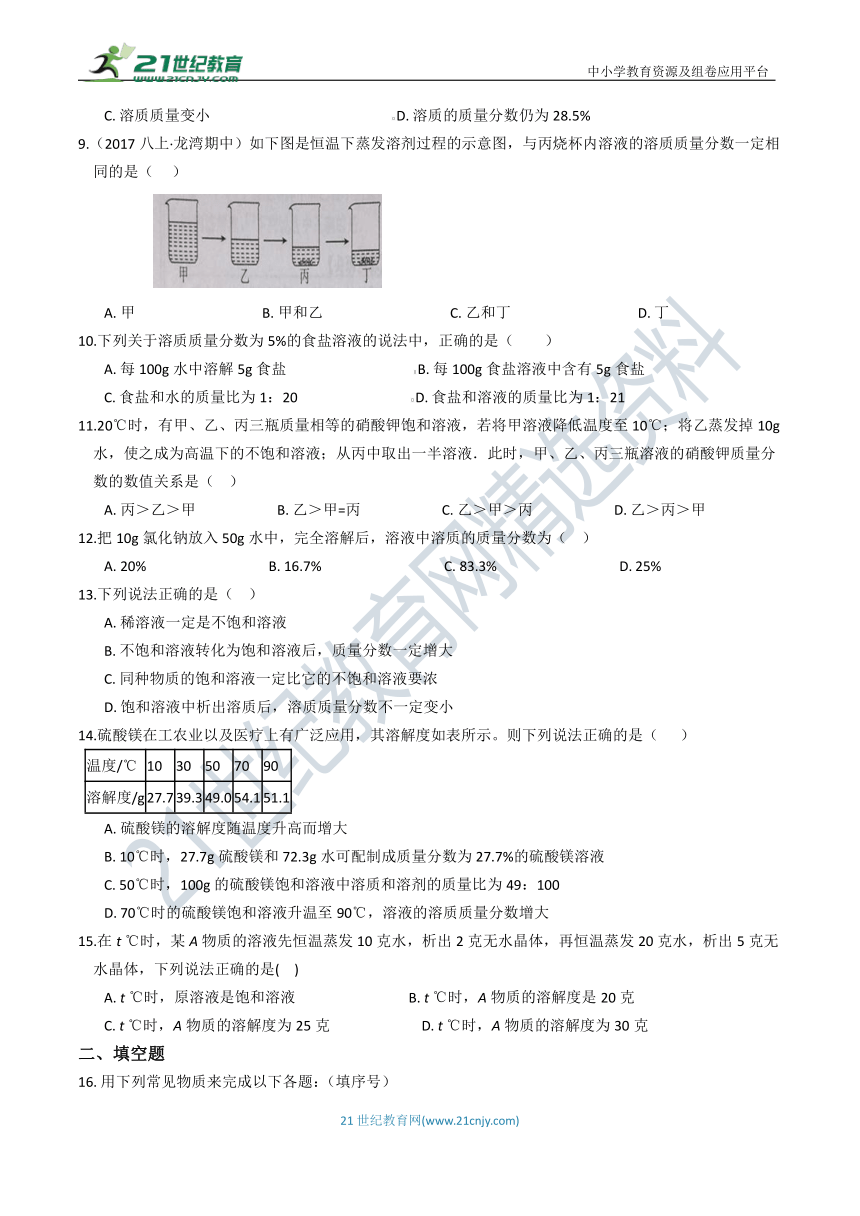 21世纪教育 www.21cnjy.com

中小学教育资源及组卷应用平台

C. 溶质质量变小　　D. 溶质的质量分数仍为 28.5%

9.（2017 八上·龙湾期中）如下图是恒温下蒸发溶剂过程的示意图，与丙烧杯内溶液的溶质质量分数一定相同的是（　）

甲　乙　丙　丁

A. 甲　B. 甲和乙　C. 乙和丁　D. 丁

10.下列关于溶质质量分数为 5%的食盐溶液的说法中，正确的是（　　）

A. 每 100g 水中溶解 5g 食盐　B. 每 100g 食盐溶液中含有 5g 食盐

C. 食盐和水的质量比为 1：20　D. 食盐和溶液的质量比为 1：21

11.20℃时，有甲、乙、丙三瓶质量相等的硝酸钾饱和溶液，若将甲溶液降低温度至 10℃；将乙蒸发掉 10g 水，使之成为高温下的不饱和溶液；从丙中取出一半溶液．此时，甲、乙、丙三瓶溶液的硝酸钾质量分数的数值关系是（　）

A. 丙＞乙＞甲　B. 乙＞甲=丙　C. 乙＞甲＞丙　D. 乙＞丙＞甲

12.把 10g 氯化钠放入 50g 水中，完全溶解后，溶液中溶质的质量分数为（　）

A. 20%　B. 16.7%　C. 83.3%　D. 25%

13.下列说法正确的是（　）

A. 稀溶液一定是不饱和溶液

B. 不饱和溶液转化为饱和溶液后，质量分数一定增大

C. 同种物质的饱和溶液一定比它的不饱和溶液要浓

D. 饱和溶液中析出溶质后，溶质质量分数不一定变小

14.硫酸镁在工农业以及医疗上有广泛应用，其溶解度如表所示。则下列说法正确的是（　　）

| 温度/℃ | 10 | 30 | 50 | 70 | 90 |
|---|---|---|---|---|---|
| 溶解度/g | 27.7 | 39.3 | 49.0 | 54.1 | 51.1 |

A. 硫酸镁的溶解度随温度升高而增大

B. 10℃时，27.7g 硫酸镁和 72.3g 水可配制成质量分数为 27.7%的硫酸镁溶液

C. 50℃时，100g 的硫酸镁饱和溶液中溶质和溶剂的质量比为 49：100

D. 70℃时的硫酸镁饱和溶液升温至 90℃，溶液的溶质质量分数增大

15.在 t ℃时，某 A 物质的溶液先恒温蒸发 10 克水，析出 2 克无水晶体，再恒温蒸发 20 克水，析出 5 克无水晶体，下列说法正确的是(　)

A. t ℃时，原溶液是饱和溶液　B. t ℃时，A 物质的溶解度是 20 克

C. t ℃时，A 物质的溶解度为 25 克　D. t ℃时，A 物质的溶解度为 30 克

二、填空题

16.用下列常见物质来完成以下各题：（填序号）

21 世纪教育网(www.21cnjy.com)

21世纪教育网精选资料